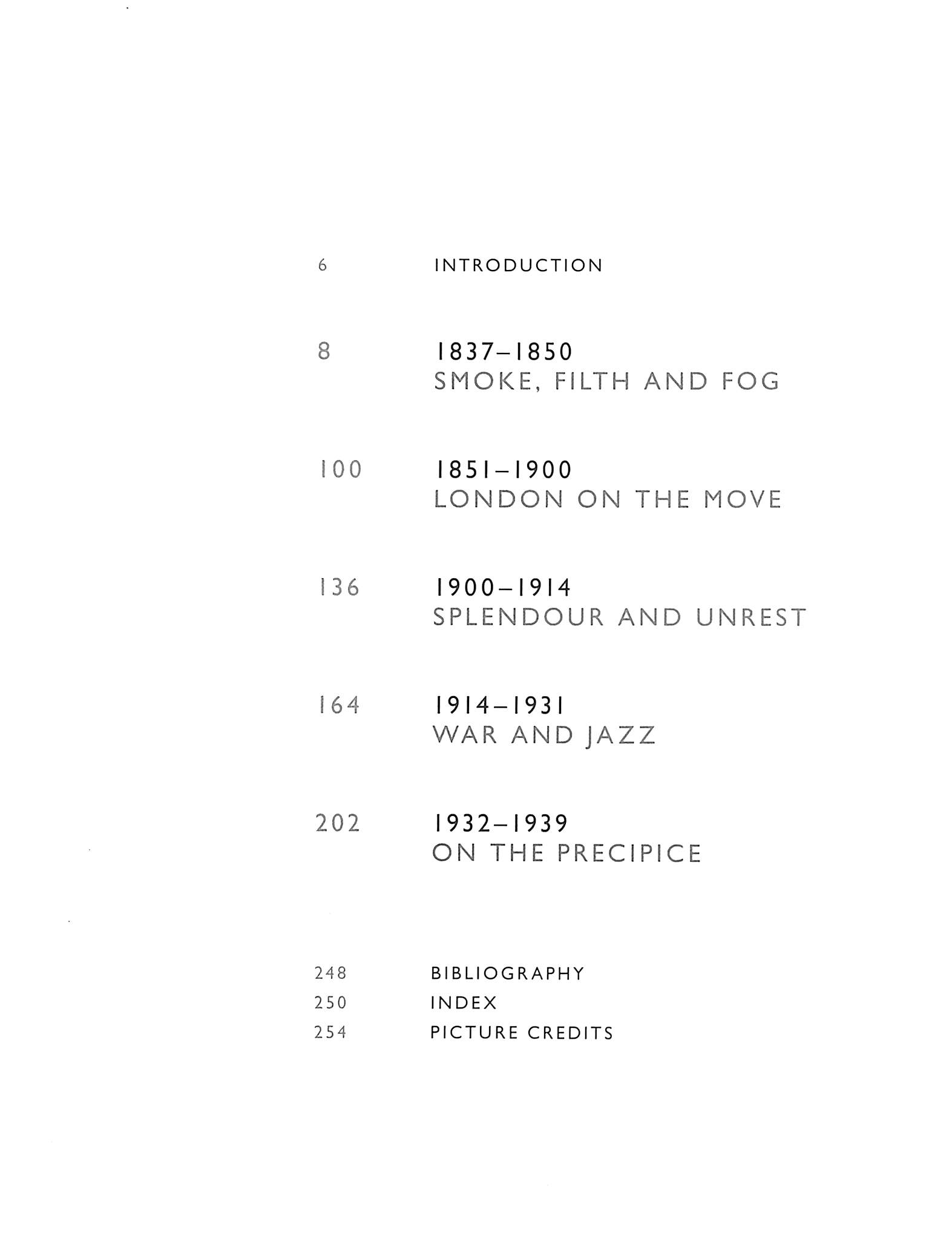 6 INTRODUCTION

8 1837–1850
SMOKE, FILTH AND FOG

100 1851–1900
LONDON ON THE MOVE

136 1900–1914
SPLENDOUR AND UNREST

164 1914–1931
WAR AND JAZZ

202 1932–1939
ON THE PRECIPICE

248 BIBLIOGRAPHY
250 INDEX
254 PICTURE CREDITS